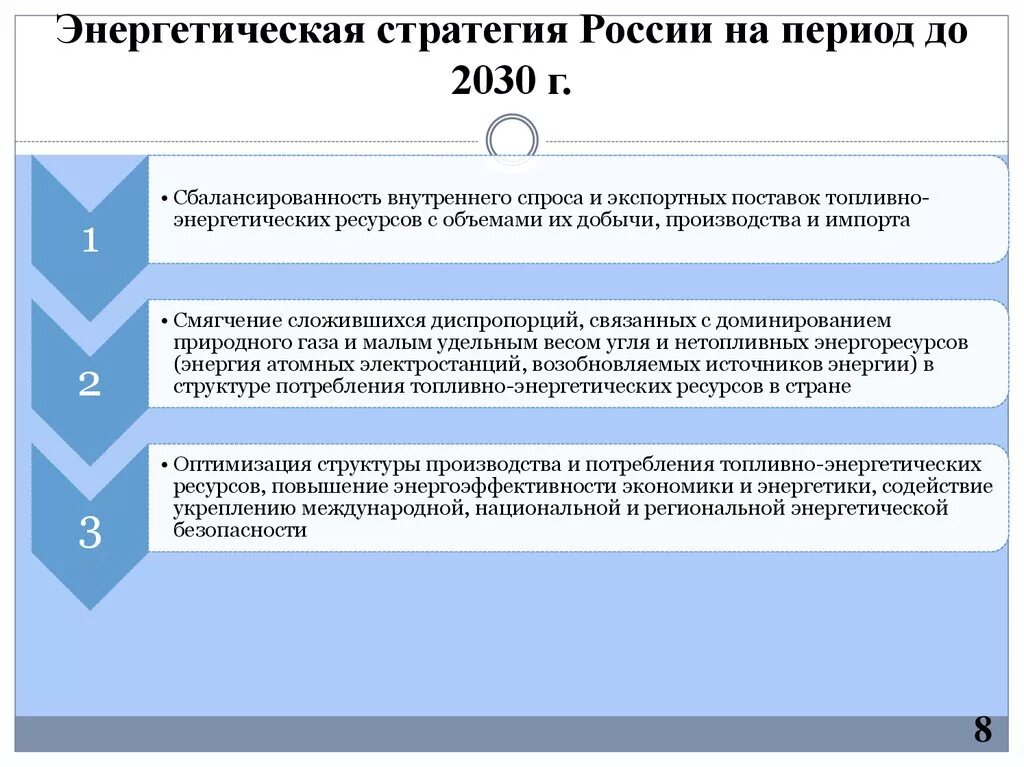 Энергетическая стратегия России на период до 2030 г.

1

• Сбалансированность внутреннего спроса и экспортных поставок топливно-энергетических ресурсов с объемами их добычи, производства и импорта

2

• Смягчение сложившихся диспропорций, связанных с доминированием природного газа и малым удельным весом угля и нетопливных энергоресурсов (энергия атомных электростанций, возобновляемых источников энергии) в структуре потребления топливно-энергетических ресурсов в стране

3

• Оптимизация структуры производства и потребления топливно-энергетических ресурсов, повышение энергоэффективности экономики и энергетики, содействие укреплению международной, национальной и региональной энергетической безопасности

8